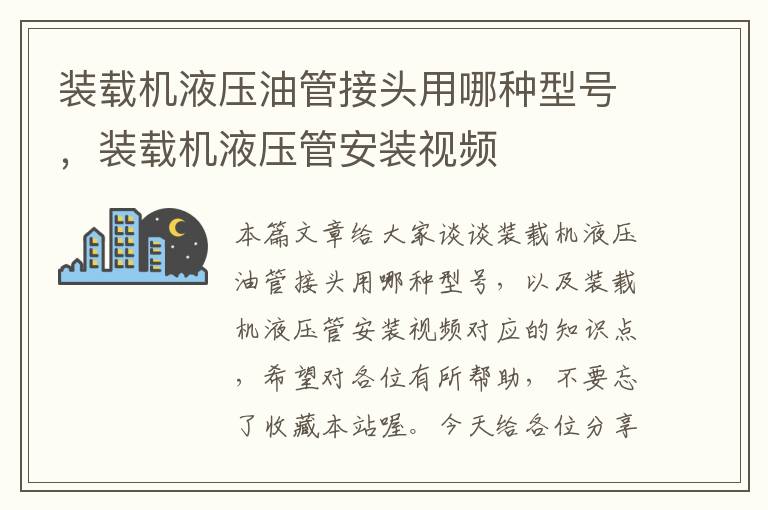 装载机液压油管接头用哪种型号，装载机液压管安装视频

本篇文章给大家谈谈装载机液压油管接头用哪种型号，以及装载机液压管安装视频对应的知识点，希望对各位有所帮助，不要忘了收藏本站喔。今天给各位分享